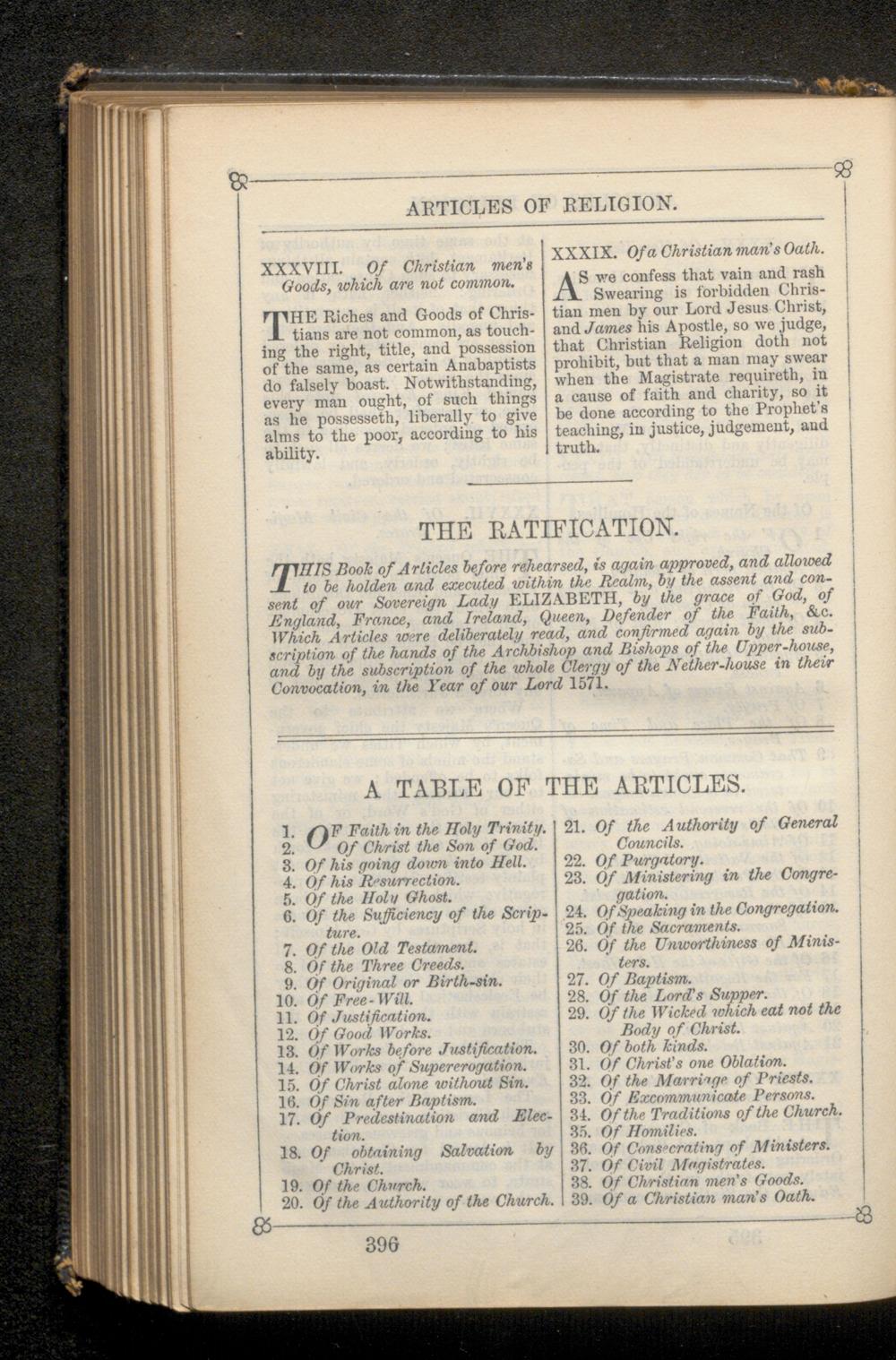 ARTICLES OF RELIGION.

XXXVIII. Of Christian men's Goods, which are not common.

THE Riches and Goods of Christians are not common, as touching the right, title, and possession of the same, as certain Anabaptists do falsely boast. Notwithstanding, every man ought, of such things as he possesseth, liberally to give alms to the poor, according to his ability.

XXXIX. Of a Christian man's Oath.

AS we confess that vain and rash Swearing is forbidden Christian men by our Lord Jesus Christ, and James his Apostle, so we judge, that Christian Religion doth not prohibit, but that a man may swear when the Magistrate requireth, in a cause of faith and charity, so it be done according to the Prophet's teaching, in justice, judgement, and truth.

THE RATIFICATION.

THIS Book of Articles before rehearsed, is again approved, and allowed to be holden and executed within the Realm, by the assent and consent of our Sovereign Lady ELIZABETH, by the grace of God, of England, France, and Ireland, Queen, Defender of the Faith, &c. Which Articles were deliberately read, and confirmed again by the subscription of the hands of the Archbishop and Bishops of the Upper-house, and by the subscription of the whole Clergy of the Nether-house in their Convocation, in the Year of our Lord 1571.

A TABLE OF THE ARTICLES.

1. OF Faith in the Holy Trinity.
2. Of Christ the Son of God.
3. Of his going down into Hell.
4. Of his Resurrection.
5. Of the Holy Ghost.
6. Of the Sufficiency of the Scripture.
7. Of the Old Testament.
8. Of the Three Creeds.
9. Of Original or Birth-sin.
10. Of Free-Will.
11. Of Justification.
12. Of Good Works.
13. Of Works before Justification.
14. Of Works of Supererogation.
15. Of Christ alone without Sin.
16. Of Sin after Baptism.
17. Of Predestination and Election.
18. Of obtaining Salvation by Christ.
19. Of the Church.
20. Of the Authority of the Church.
21. Of the Authority of General Councils.
22. Of Purgatory.
23. Of Ministering in the Congregation.
24. Of Speaking in the Congregation.
25. Of the Sacraments.
26. Of the Unworthiness of Ministers.
27. Of Baptism.
28. Of the Lord's Supper.
29. Of the Wicked which eat not the Body of Christ.
30. Of both kinds.
31. Of Christ's one Oblation.
32. Of the Marriage of Priests.
33. Of Excommunicate Persons.
34. Of the Traditions of the Church.
35. Of Homilies.
36. Of Consecrating of Ministers.
37. Of Civil Magistrates.
38. Of Christian men's Goods.
39. Of a Christian man's Oath.

396